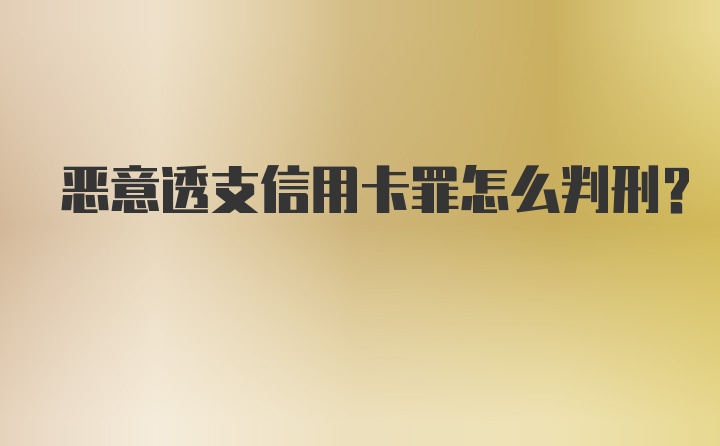 恶意透支信用卡罪怎么判刑?